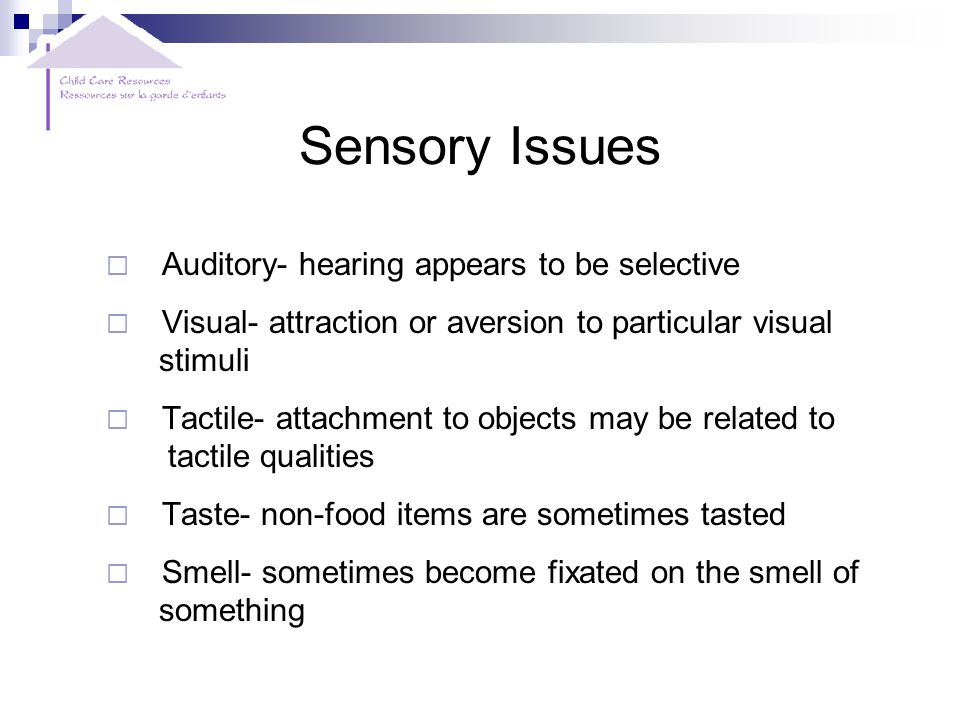 Child Care Resources
Ressources sur la garde d'enfants

Sensory Issues

□ Auditory- hearing appears to be selective

□ Visual- attraction or aversion to particular visual stimuli

□ Tactile- attachment to objects may be related to tactile qualities

□ Taste- non-food items are sometimes tasted

□ Smell- sometimes become fixated on the smell of something